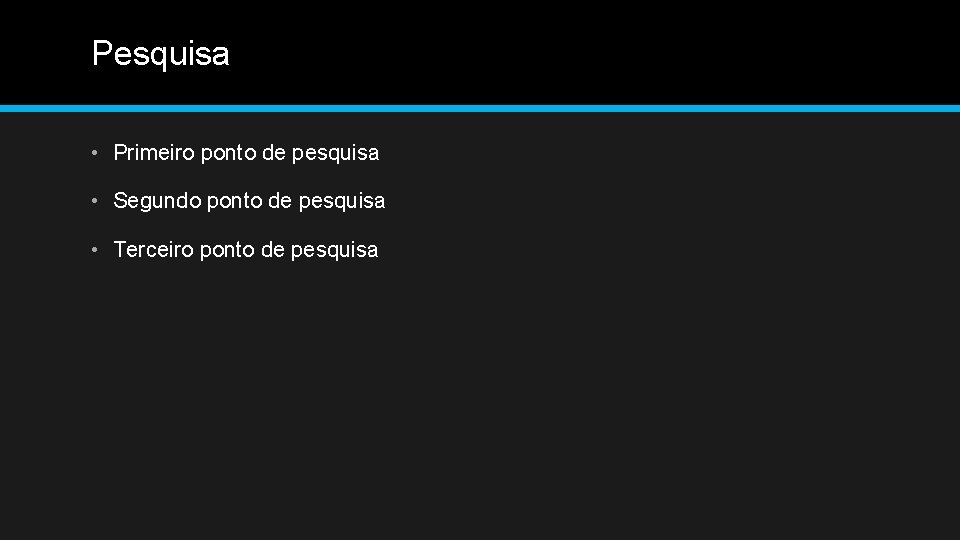 Pesquisa

• Primeiro ponto de pesquisa
• Segundo ponto de pesquisa
• Terceiro ponto de pesquisa